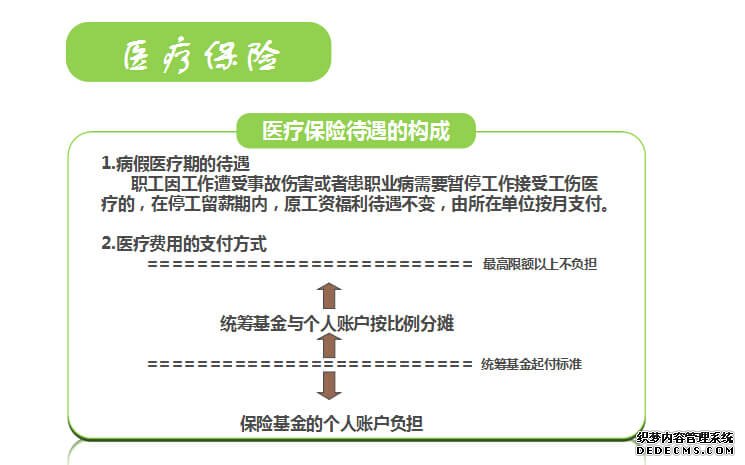 医疗保险

医疗保险待遇的构成

1.病假医疗期的待遇
职工因工作遭受事故伤害或者患职业病需要暂停工作接受工伤医疗的，在停工留薪期内，原工资福利待遇不变，由所在单位按月支付。

2.医疗费用的支付方式

========================== 最高限额以上不负担

统筹基金与个人账户按比例分摊

========================== 统筹基金起付标准

保险基金的个人账户负担

织梦内容管理系统
DEDECMS.COM